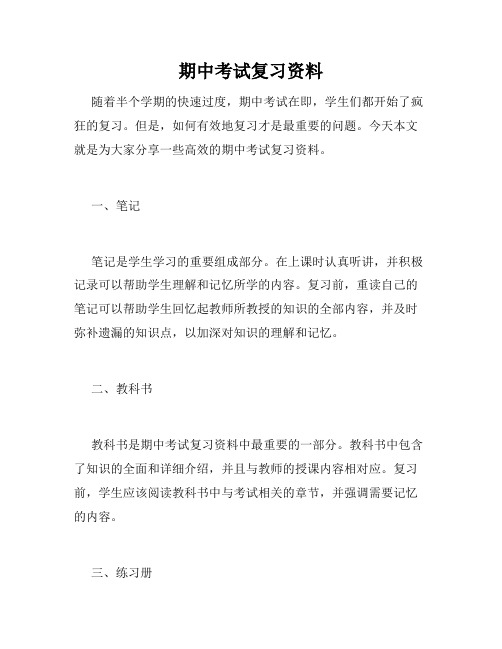 期中考试复习资料

随着半个学期的快速过度，期中考试在即，学生们都开始了疯狂的复习。但是，如何有效地复习才是最重要的问题。今天本文就是为大家分享一些高效的期中考试复习资料。

一、笔记

笔记是学生学习的重要组成部分。在上课时认真听讲，并积极记录可以帮助学生理解和记忆所学的内容。复习前，重读自己的笔记可以帮助学生回忆起教师所教授的知识的全部内容，并及时弥补遗漏的知识点，以加深对知识的理解和记忆。

二、教科书

教科书是期中考试复习资料中最重要的一部分。教科书中包含了知识的全面和详细介绍，并且与教师的授课内容相对应。复习前，学生应该阅读教科书中与考试相关的章节，并强调需要记忆的内容。

三、练习册